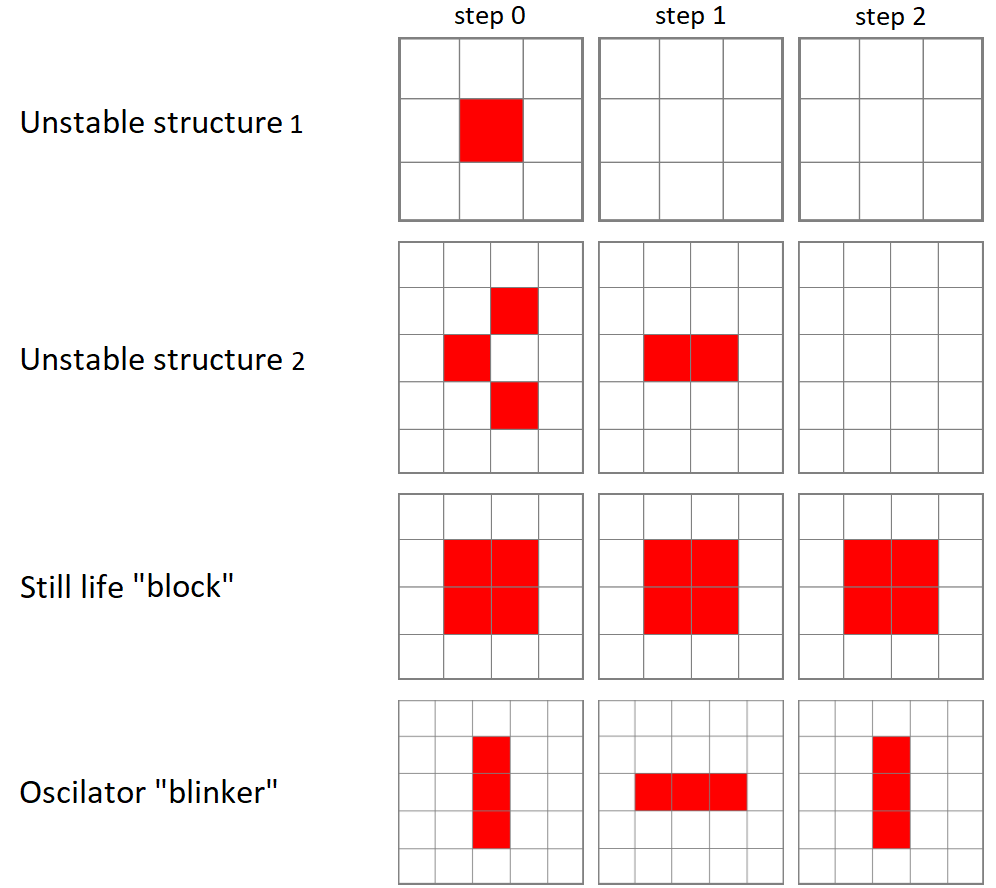 step 0 step 1 step 2

Unstable structure 1

Unstable structure 2

Still life "block"

Oscilator "blinker"